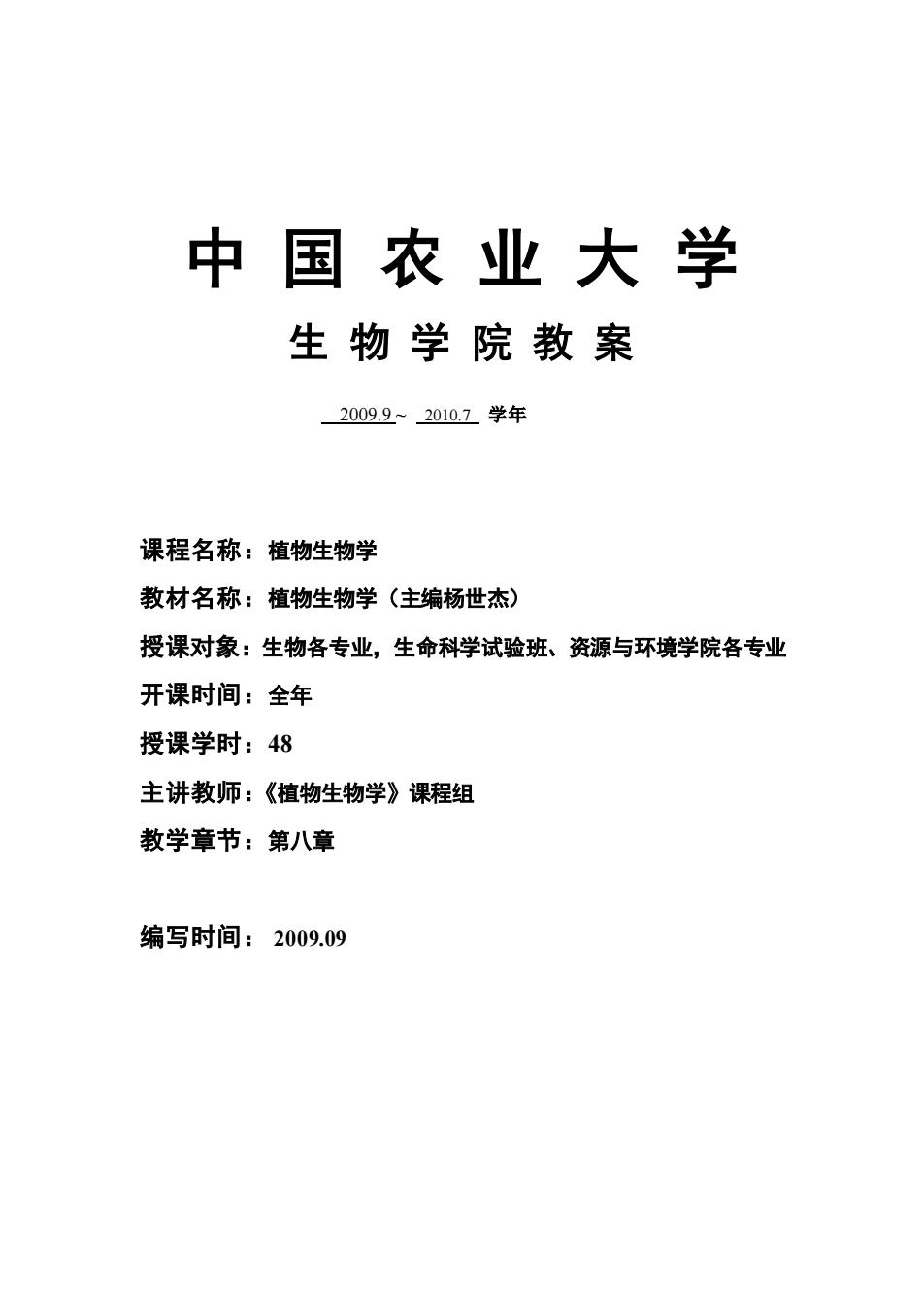 中 国 农 业 大 学

生 物 学 院 教 案

2009.9 ~ 2010.7 学年

课程名称：植物生物学

教材名称：植物生物学（主编杨世杰）

授课对象：生物各专业，生命科学试验班、资源与环境学院各专业

开课时间：全年

授课学时：48

主讲教师：《植物生物学》课程组

教学章节：第八章

编写时间： 2009.09